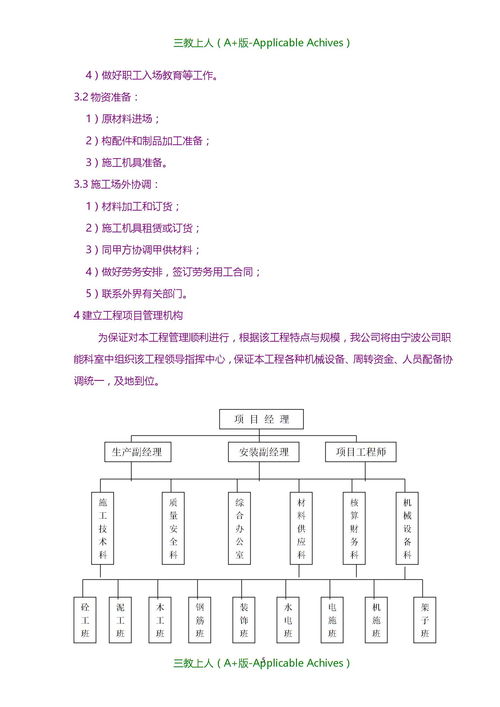 三教上人（A+版-Applicable Achives）

4）做好职工入场教育等工作。

3.2 物资准备：

1）原材料进场；

2）构配件和制品加工准备；

3）施工机具准备。

3.3 施工场外协调：

1）材料加工和订货；

2）施工机具租赁或订货；

3）同甲方协调甲供材料；

4）做好劳务安排，签订劳务用工合同；

5）联系外界有关部门。

4 建立工程项目管理机构

为保证对本工程管理顺利进行，根据该工程特点与规模，我公司将由宁波公司职能科室中组织该工程领导指挥中心，保证本工程各种机械设备、周转资金、人员配备协调统一，及地到位。

项目经理

生产副经理

安装副经理

项目工程师

施工技术科

质量安全科

综合办公室

材料供应科

核算财务科

机械设备科

砼工班

泥工班

木工班

钢筋班

装饰班

水电班

电施班

机施班

架子班

三教上人（A+版-Applicable Achives）
5